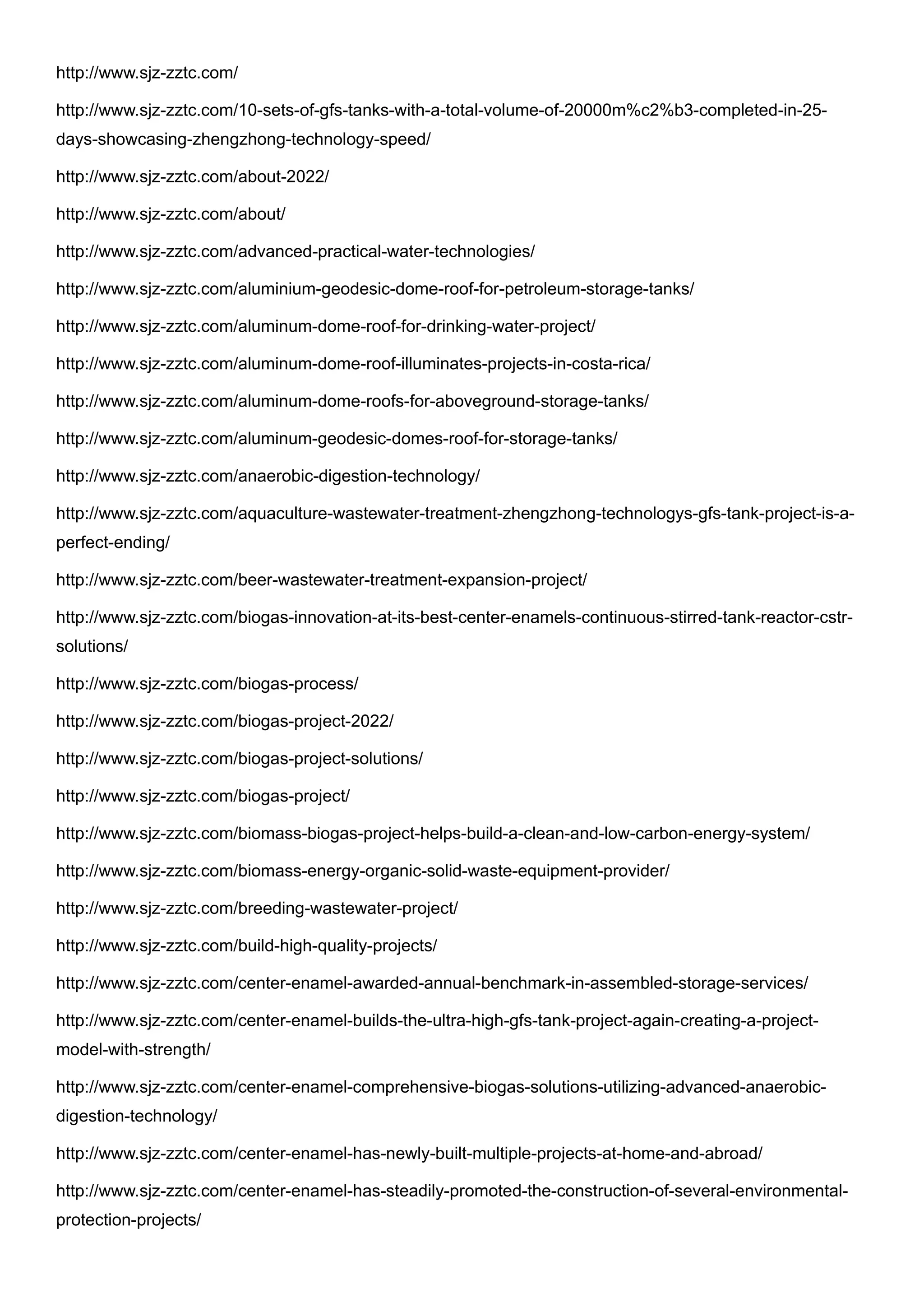 http://www.sjz-zztc.com/

http://www.sjz-zztc.com/10-sets-of-gfs-tanks-with-a-total-volume-of-20000m%c2%b3-completed-in-25-days-showcasing-zhengzhong-technology-speed/

http://www.sjz-zztc.com/about-2022/

http://www.sjz-zztc.com/about/

http://www.sjz-zztc.com/advanced-practical-water-technologies/

http://www.sjz-zztc.com/aluminium-geodesic-dome-roof-for-petroleum-storage-tanks/

http://www.sjz-zztc.com/aluminum-dome-roof-for-drinking-water-project/

http://www.sjz-zztc.com/aluminum-dome-roof-illuminates-projects-in-costa-rica/

http://www.sjz-zztc.com/aluminum-dome-roofs-for-aboveground-storage-tanks/

http://www.sjz-zztc.com/aluminum-geodesic-domes-roof-for-storage-tanks/

http://www.sjz-zztc.com/anaerobic-digestion-technology/

http://www.sjz-zztc.com/aquaculture-wastewater-treatment-zhengzhong-technologys-gfs-tank-project-is-a-perfect-ending/

http://www.sjz-zztc.com/beer-wastewater-treatment-expansion-project/

http://www.sjz-zztc.com/biogas-innovation-at-its-best-center-enamels-continuous-stirred-tank-reactor-cstr-solutions/

http://www.sjz-zztc.com/biogas-process/

http://www.sjz-zztc.com/biogas-project-2022/

http://www.sjz-zztc.com/biogas-project-solutions/

http://www.sjz-zztc.com/biogas-project/

http://www.sjz-zztc.com/biomass-biogas-project-helps-build-a-clean-and-low-carbon-energy-system/

http://www.sjz-zztc.com/biomass-energy-organic-solid-waste-equipment-provider/

http://www.sjz-zztc.com/breeding-wastewater-project/

http://www.sjz-zztc.com/build-high-quality-projects/

http://www.sjz-zztc.com/center-enamel-awarded-annual-benchmark-in-assembled-storage-services/

http://www.sjz-zztc.com/center-enamel-builds-the-ultra-high-gfs-tank-project-again-creating-a-project-model-with-strength/

http://www.sjz-zztc.com/center-enamel-comprehensive-biogas-solutions-utilizing-advanced-anaerobic-digestion-technology/

http://www.sjz-zztc.com/center-enamel-has-newly-built-multiple-projects-at-home-and-abroad/

http://www.sjz-zztc.com/center-enamel-has-steadily-promoted-the-construction-of-several-environmental-protection-projects/